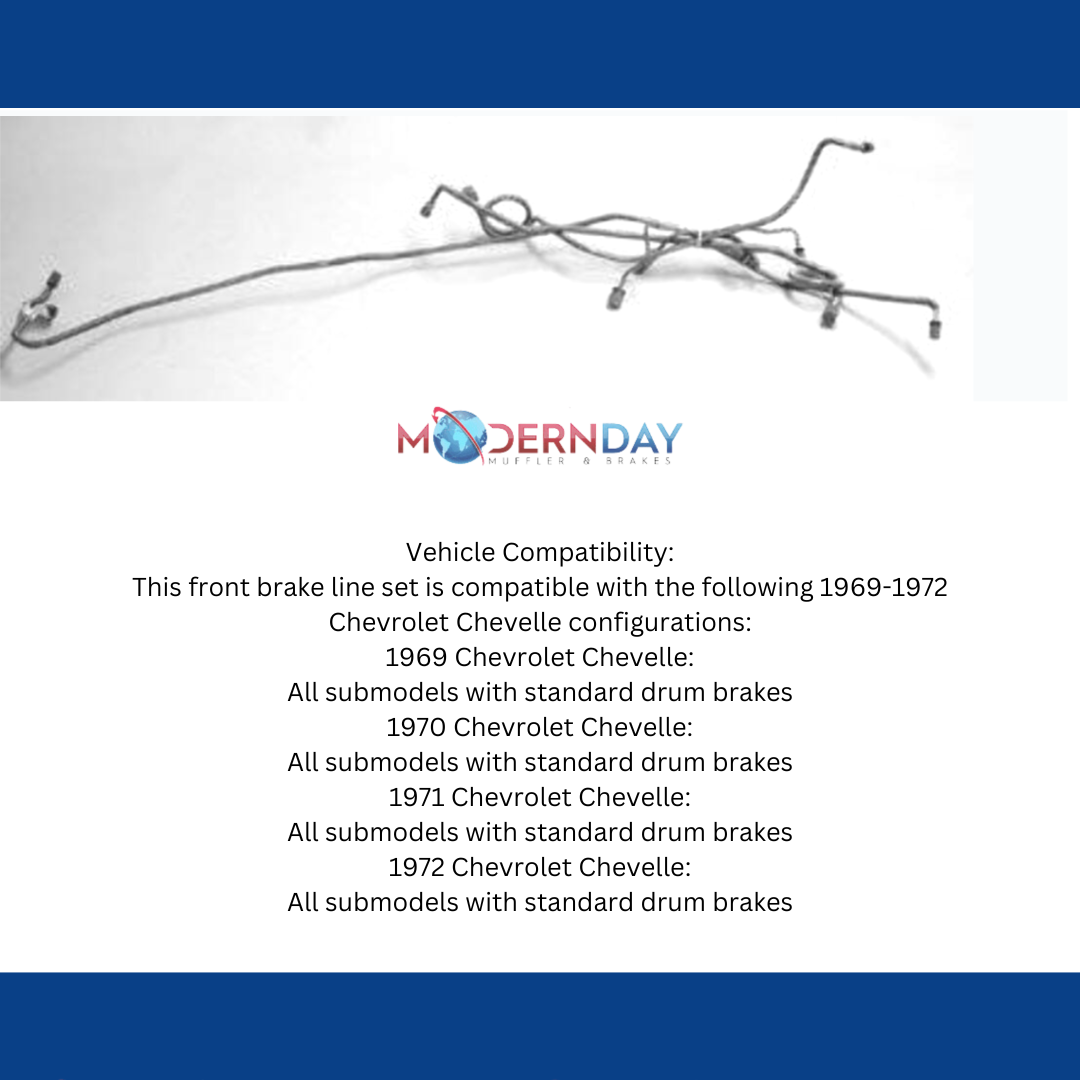 MODERNDAY
MUFFLER & BRAKES

Vehicle Compatibility:
This front brake line set is compatible with the following 1969-1972 Chevrolet Chevelle configurations:
1969 Chevrolet Chevelle:
All submodels with standard drum brakes
1970 Chevrolet Chevelle:
All submodels with standard drum brakes
1971 Chevrolet Chevelle:
All submodels with standard drum brakes
1972 Chevrolet Chevelle:
All submodels with standard drum brakes